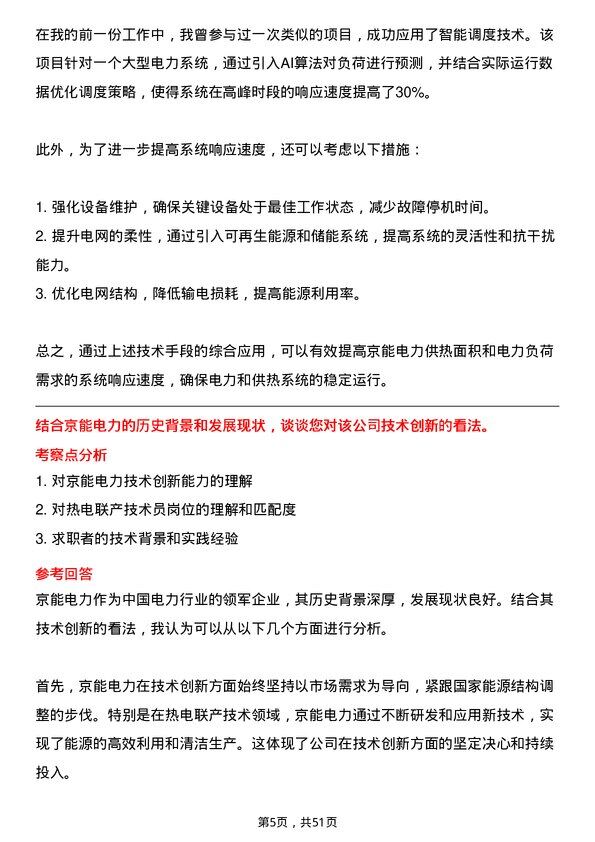 在我的前一份工作中，我曾参与过一次类似的项目，成功应用了智能调度技术。该项目针对一个大型电力系统，通过引入AI算法对负荷进行预测，并结合实际运行数据优化调度策略，使得系统在高峰时段的响应速度提高了30%。

此外，为了进一步提高系统响应速度，还可以考虑以下措施：

1. 强化设备维护，确保关键设备处于最佳工作状态，减少故障停机时间。
2. 提升电网的柔性，通过引入可再生能源和储能系统，提高系统的灵活性和抗干扰能力。
3. 优化电网结构，降低输电损耗，提高能源利用率。

总之，通过上述技术手段的综合应用，可以有效提高京能电力供热面积和电力负荷需求的系统响应速度，确保电力和供热系统的稳定运行。

结合京能电力的历史背景和发展现状，谈谈您对该公司技术创新的看法。

考察点分析
1. 对京能电力技术创新能力的理解
2. 对热电联产技术员岗位的理解和匹配度
3. 求职者的技术背景和实践经验

参考回答
京能电力作为中国电力行业的领军企业，其历史背景深厚，发展现状良好。结合其技术创新的看法，我认为可以从以下几个方面进行分析。

首先，京能电力在技术创新方面始终坚持以市场需求为导向，紧跟国家能源结构调整的步伐。特别是在热电联产技术领域，京能电力通过不断研发和应用新技术，实现了能源的高效利用和清洁生产。这体现了公司在技术创新方面的坚定决心和持续投入。

第5页，共51页